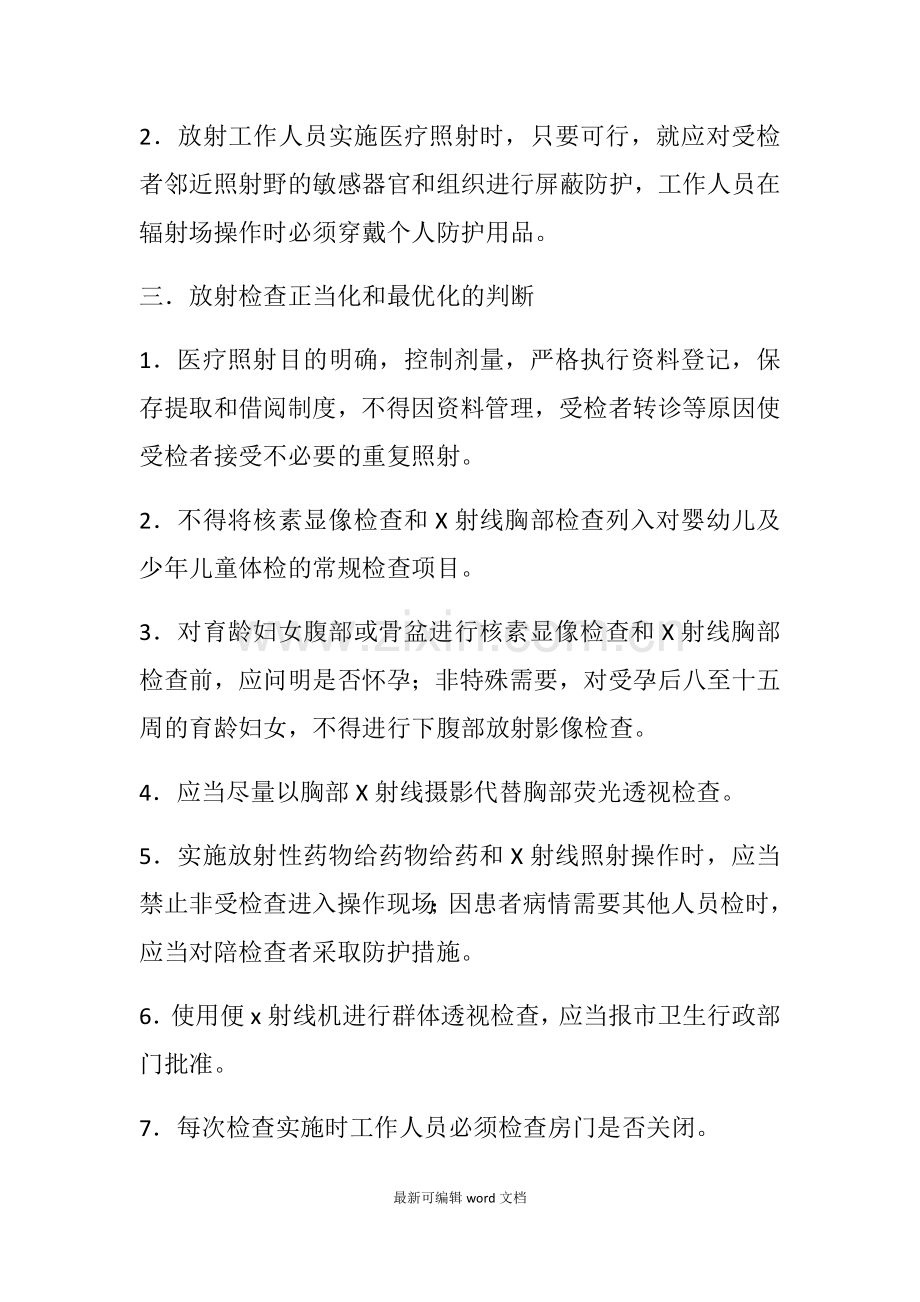 2．放射工作人员实施医疗照射时，只要可行，就应对受检者邻近照射野的敏感器官和组织进行屏蔽防护，工作人员在辐射场操作时必须穿戴个人防护用品。

三．放射检查正当化和最优化的判断

1．医疗照射目的明确，控制剂量，严格执行资料登记，保存提取和借阅制度，不得因资料管理，受检者转诊等原因使受检者接受不必要的重复照射。

2．不得将核素显像检查和X射线胸部检查列入对婴幼儿及少年儿童体检的常规检查项目。

3．对育龄妇女腹部或骨盆进行核素显像检查和X射线胸部检查前，应问明是否怀孕；非特殊需要，对受孕后八至十五周的育龄妇女，不得进行下腹部放射影像检查。

4．应当尽量以胸部X射线摄影代替胸部荧光透视检查。

5．实施放射性药物给药物给药和X射线照射操作时，应当禁止非受检查进入操作现场;因患者病情需要其他人员检时，应当对陪检查者采取防护措施。

6．使用便x射线机进行群体透视检查，应当报市卫生行政部门批准。

7．每次检查实施时工作人员必须检查房门是否关闭。

最新可编辑word文档

www.zixin.com.cn